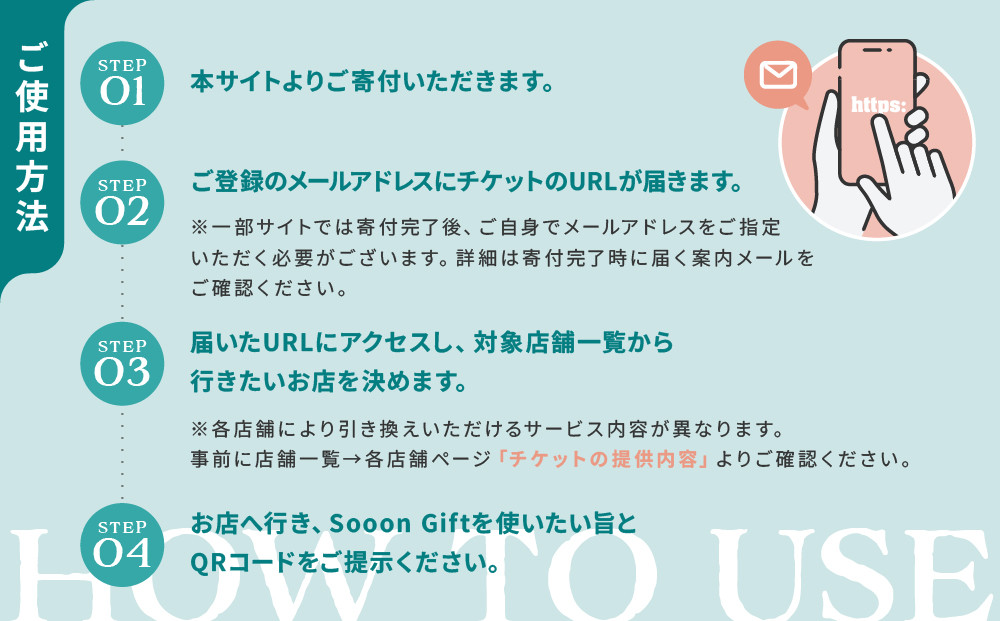 ご使用方法

STEP 01
本サイトよりご寄付いただきます。

https:

STEP 02
ご登録のメールアドレスにチケットのURLが届きます。
※一部サイトでは寄付完了後、ご自身でメールアドレスをご指定いただく必要がございます。詳細は寄付完了時に届く案内メールをご確認ください。

STEP 03
届いたURLにアクセスし、対象店舗一覧から行きたいお店を決めます。
※各店舗により引き換えいただけるサービス内容が異なります。事前に店舗一覧→各店舗ページ「チケットの提供内容」よりご確認ください。

STEP 04
お店へ行き、Sooon Giftを使いたい旨とQRコードをご提示ください。

HOW TO USE